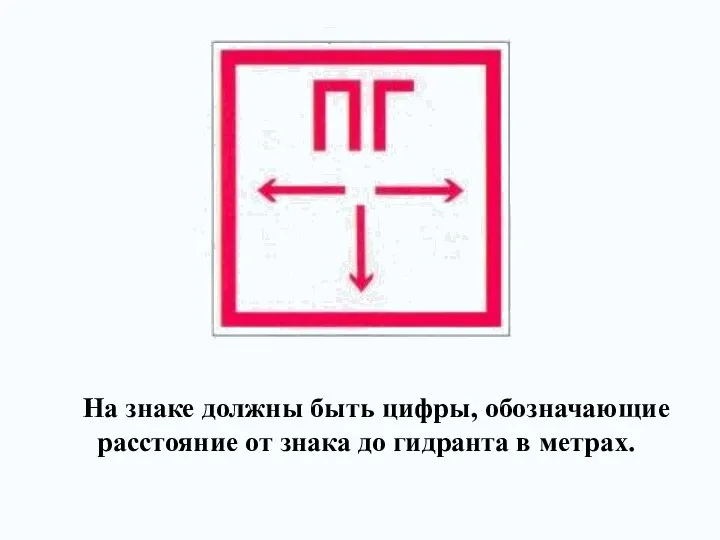 ПГ

На знаке должны быть цифры, обозначающие расстояние от знака до гидранта в метрах.